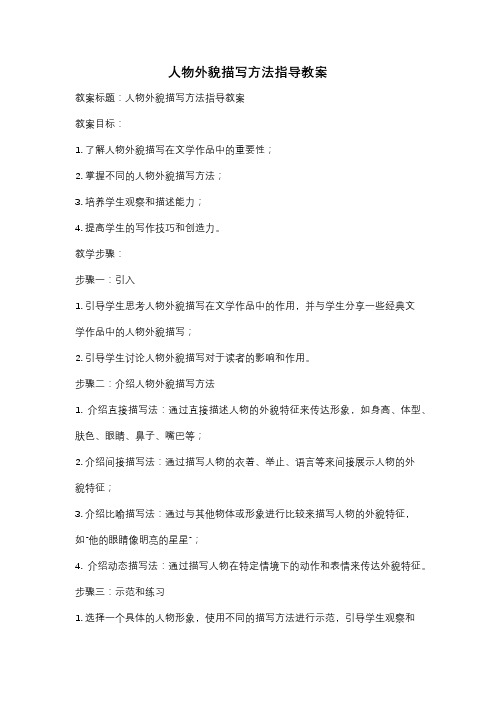 人物外貌描写方法指导教案

教案标题：人物外貌描写方法指导教案

教案目标：

1. 了解人物外貌描写在文学作品中的重要性；

2. 掌握不同的人物外貌描写方法；

3. 培养学生观察和描述能力；

4. 提高学生的写作技巧和创造力。

教学步骤：

步骤一：引入

1. 引导学生思考人物外貌描写在文学作品中的作用，并与学生分享一些经典文学作品中的人物外貌描写；

2. 引导学生讨论人物外貌描写对于读者的影响和作用。

步骤二：介绍人物外貌描写方法

1. 介绍直接描写法：通过直接描述人物的外貌特征来传达形象，如身高、体型、肤色、眼睛、鼻子、嘴巴等；

2. 介绍间接描写法：通过描写人物的衣着、举止、语言等来间接展示人物的外貌特征；

3. 介绍比喻描写法：通过与其他物体或形象进行比较来描写人物的外貌特征，如"他的眼睛像明亮的星星"；

4. 介绍动态描写法：通过描写人物在特定情境下的动作和表情来传达外貌特征。

步骤三：示范和练习

1. 选择一个具体的人物形象，使用不同的描写方法进行示范，引导学生观察和